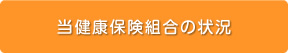 当健康保険組合の状況